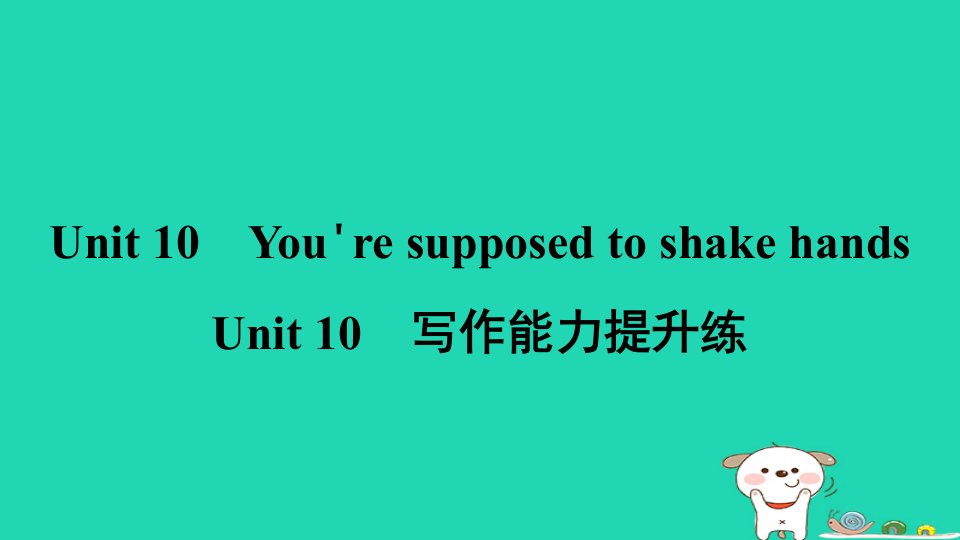 Unit 10 You're supposed to shake hands

Unit 10 写作能力提升练